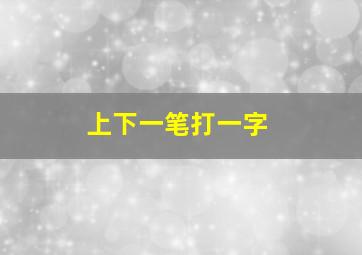 上下一笔打一字